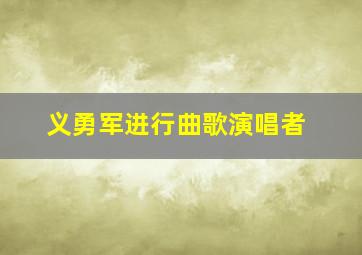 义勇军进行曲歌演唱者